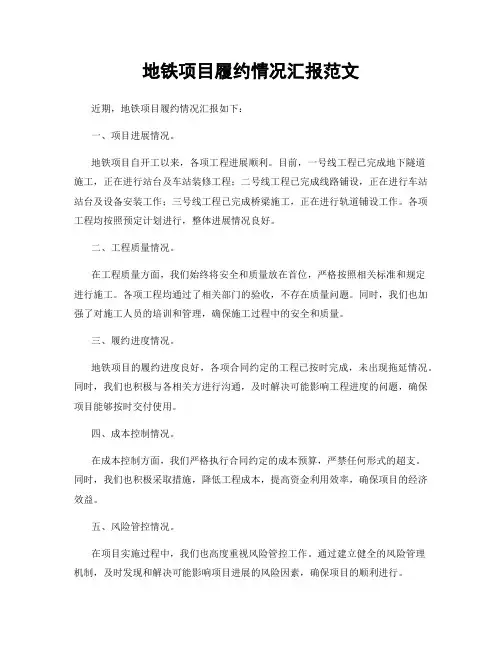 地铁项目履约情况汇报范文

近期，地铁项目履约情况汇报如下：

一、项目进展情况。

地铁项目自开工以来，各项工程进展顺利。目前，一号线工程已完成地下隧道施工，正在进行站台及车站装修工程；二号线工程已完成线路铺设，正在进行车站站台及设备安装工作；三号线工程已完成桥梁施工，正在进行轨道铺设工作。各项工程均按照预定计划进行，整体进展情况良好。

二、工程质量情况。

在工程质量方面，我们始终将安全和质量放在首位，严格按照相关标准和规定进行施工。各项工程均通过了相关部门的验收，不存在质量问题。同时，我们也加强了对施工人员的培训和管理，确保施工过程中的安全和质量。

三、履约进度情况。

地铁项目的履约进度良好，各项合同约定的工程已按时完成，未出现拖延情况。同时，我们也积极与各相关方进行沟通，及时解决可能影响工程进度的问题，确保项目能够按时交付使用。

四、成本控制情况。

在成本控制方面，我们严格执行合同约定的成本预算，严禁任何形式的超支。同时，我们也积极采取措施，降低工程成本，提高资金利用效率，确保项目的经济效益。

五、风险管控情况。

在项目实施过程中，我们也高度重视风险管控工作。通过建立健全的风险管理机制，及时发现和解决可能影响项目进展的风险因素，确保项目的顺利进行。